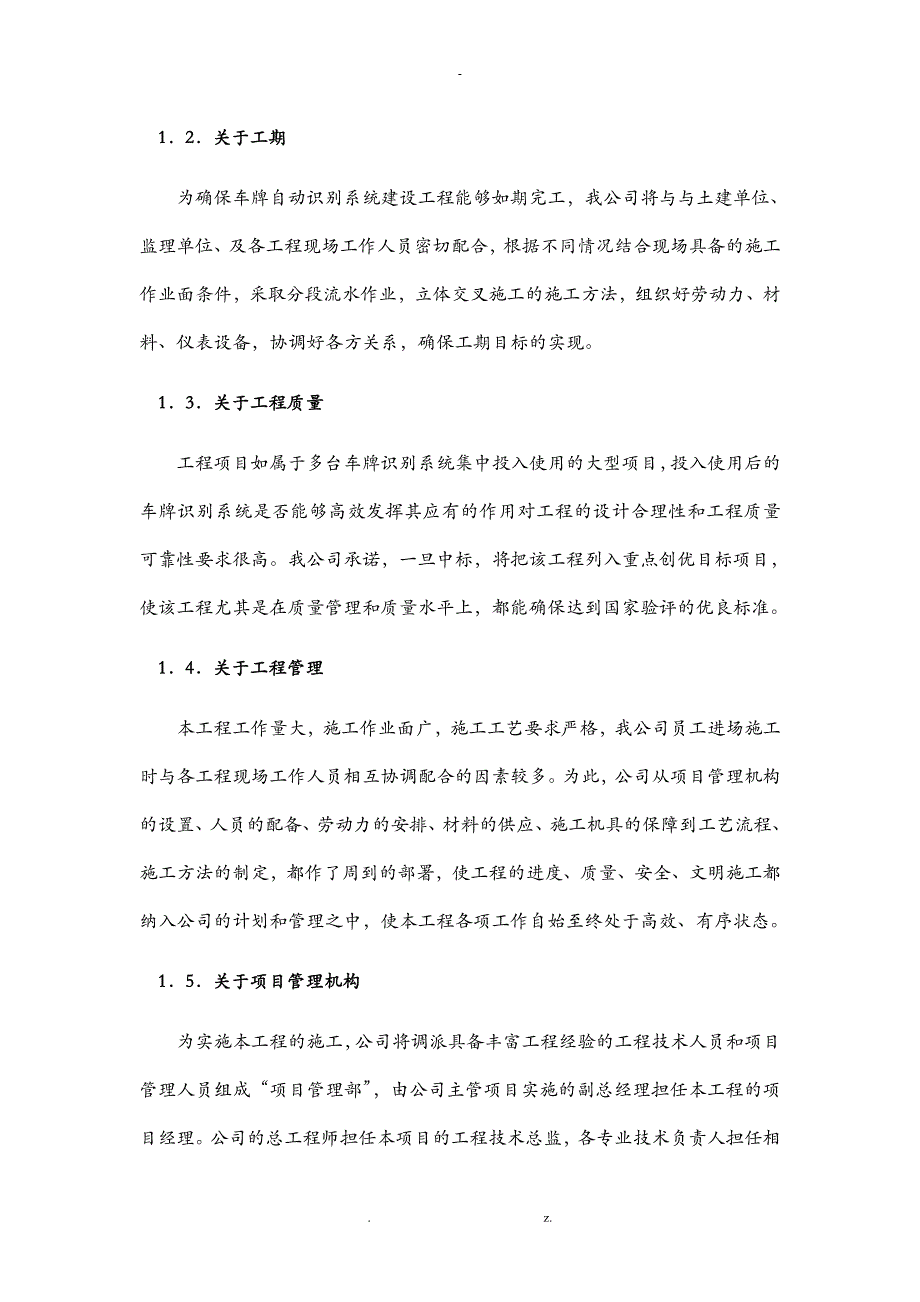 -

1．2．关于工期

为确保车牌自动识别系统建设工程能够如期完工，我公司将与与土建单位、监理单位、及各工程现场工作人员密切配合，根据不同情况结合现场具备的施工作业面条件，采取分段流水作业，立体交叉施工的施工方法，组织好劳动力、材料、仪表设备，协调好各方关系，确保工期目标的实现。

1．3．关于工程质量

工程项目如属于多台车牌识别系统集中投入使用的大型项目，投入使用后的车牌识别系统是否能够高效发挥其应有的作用对工程的设计合理性和工程质量可靠性要求很高。我公司承诺，一旦中标，将把该工程列入重点创优目标项目，使该工程尤其是在质量管理和质量水平上，都能确保达到国家验评的优良标准。

1．4．关于工程管理

本工程工作量大，施工作业面广，施工工艺要求严格，我公司员工进场施工时与各工程现场工作人员相互协调配合的因素较多。为此，公司从项目管理机构的设置、人员的配备、劳动力的安排、材料的供应、施工机具的保障到工艺流程、施工方法的制定，都作了周到的部署，使工程的进度、质量、安全、文明施工都纳入公司的计划和管理之中，使本工程各项工作自始至终处于高效、有序状态。

1．5．关于项目管理机构

为实施本工程的施工，公司将调派具备丰富工程经验的工程技术人员和项目管理人员组成“项目管理部”，由公司主管项目实施的副总经理担任本工程的项目经理。公司的总工程师担任本项目的工程技术总监，各专业技术负责人担任相

. z.